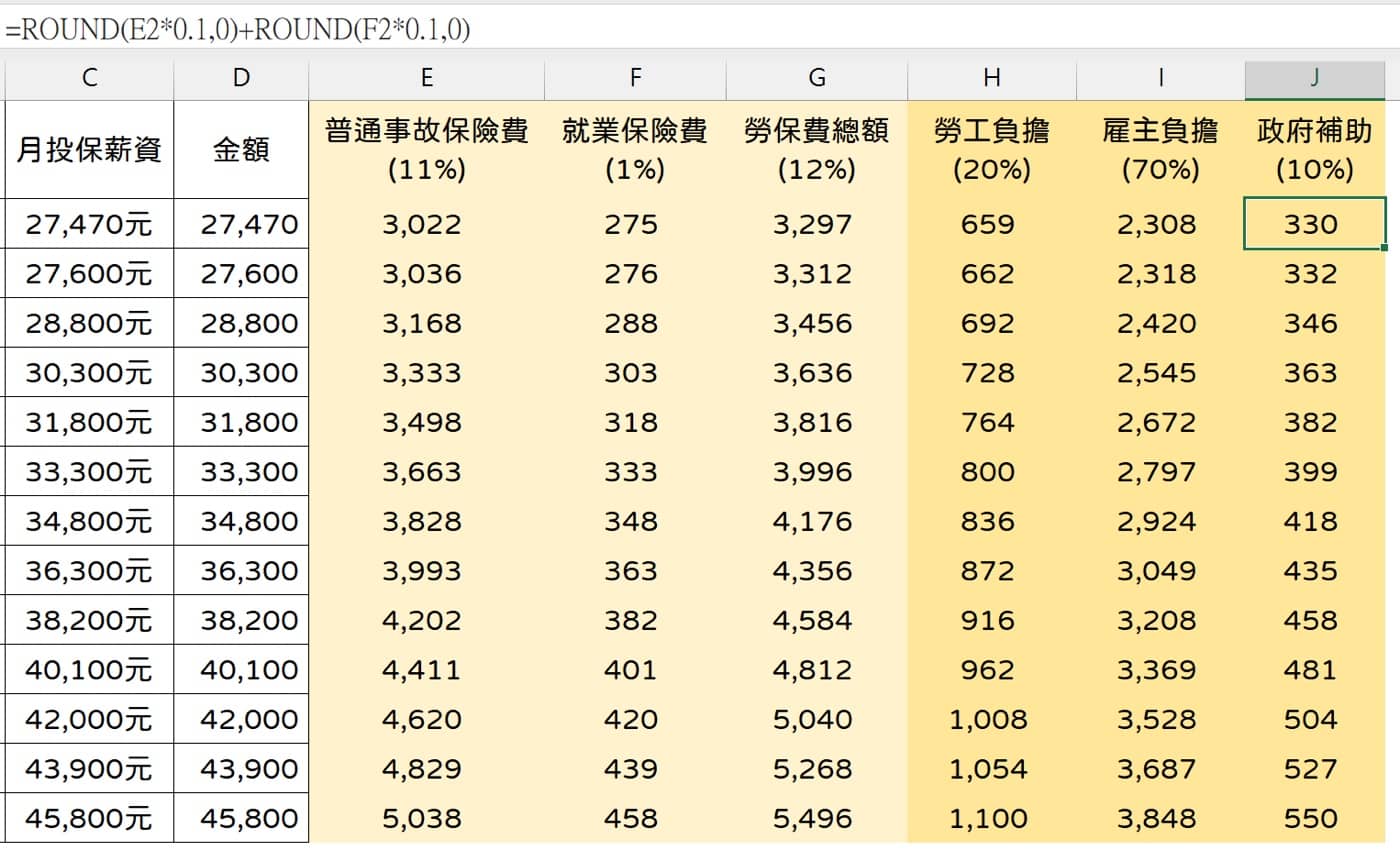 =ROUND(E2*0.1,0)+ROUND(F2*0.1,0)

| C | D | E | F | G | H | I | J |
|---|---|---|---|---|---|---|---|
| 月投保薪資 | 金額 | 普通事故保險費 (11%) | 就業保險費 (1%) | 勞保費總額 (12%) | 勞工負擔 (20%) | 雇主負擔 (70%) | 政府補助 (10%) |
| 27,470元 | 27,470 | 3,022 | 275 | 3,297 | 659 | 2,308 | 330 |
| 27,600元 | 27,600 | 3,036 | 276 | 3,312 | 662 | 2,318 | 332 |
| 28,800元 | 28,800 | 3,168 | 288 | 3,456 | 692 | 2,420 | 346 |
| 30,300元 | 30,300 | 3,333 | 303 | 3,636 | 728 | 2,545 | 363 |
| 31,800元 | 31,800 | 3,498 | 318 | 3,816 | 764 | 2,672 | 382 |
| 33,300元 | 33,300 | 3,663 | 333 | 3,996 | 800 | 2,797 | 399 |
| 34,800元 | 34,800 | 3,828 | 348 | 4,176 | 836 | 2,924 | 418 |
| 36,300元 | 36,300 | 3,993 | 363 | 4,356 | 872 | 3,049 | 435 |
| 38,200元 | 38,200 | 4,202 | 382 | 4,584 | 916 | 3,208 | 458 |
| 40,100元 | 40,100 | 4,411 | 401 | 4,812 | 962 | 3,369 | 481 |
| 42,000元 | 42,000 | 4,620 | 420 | 5,040 | 1,008 | 3,528 | 504 |
| 43,900元 | 43,900 | 4,829 | 439 | 5,268 | 1,054 | 3,687 | 527 |
| 45,800元 | 45,800 | 5,038 | 458 | 5,496 | 1,100 | 3,848 | 550 |